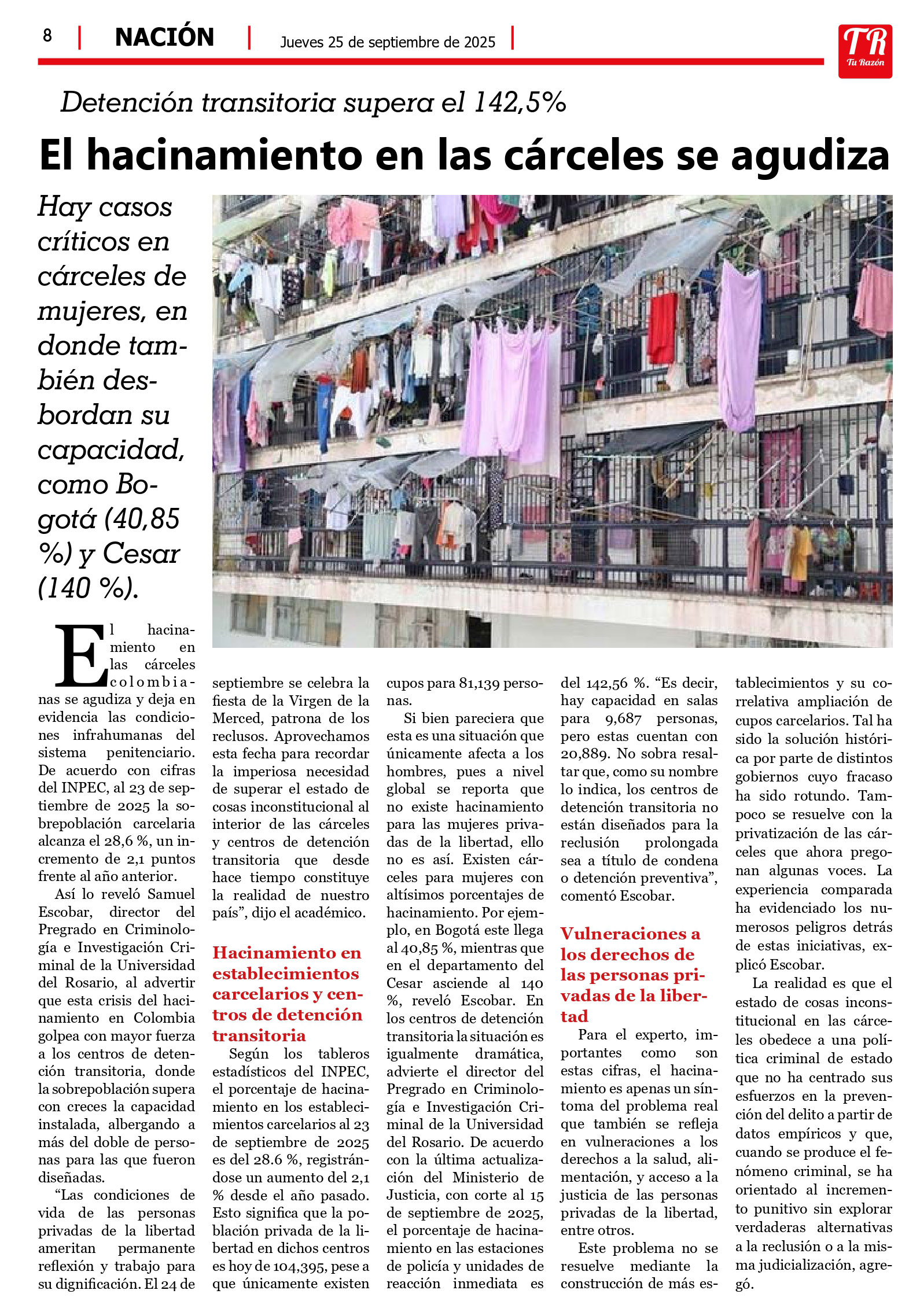 8 | NACIÓN | Jueves 25 de septiembre de 2025 |

TR
Tu Razón

Detención transitoria supera el 142,5%

El hacinamiento en las cárceles se agudiza

Hay casos críticos en cárceles de mujeres, en donde también desbordan su capacidad, como Bogotá (40,85 %) y Cesar (140 %).

El hacinamiento en las cárceles colombianas se agudiza y deja en evidencia las condiciones infrahumanas del sistema penitenciario. De acuerdo con cifras del INPEC, al 23 de septiembre de 2025 la sobrepoblación carcelaria alcanza el 28,6 %, un incremento de 2,1 puntos frente al año anterior.

Así lo reveló Samuel Escobar, director del Pregrado en Criminología e Investigación Criminal de la Universidad del Rosario, al advertir que esta crisis del hacinamiento en Colombia golpea con mayor fuerza a los centros de detención transitoria, donde la sobrepoblación supera con creces la capacidad instalada, albergando a más del doble de personas para las que fueron diseñadas.

“Las condiciones de vida de las personas privadas de la libertad ameritan permanente reflexión y trabajo para su dignificación. El 24 de septiembre se celebra la fiesta de la Virgen de la Merced, patrona de los reclusos. Aprovechamos esta fecha para recordar la imperiosa necesidad de superar el estado de cosas inconstitucional al interior de las cárceles y centros de detención transitoria que desde hace tiempo constituye la realidad de nuestro país”, dijo el académico.

Hacinamiento en establecimientos carcelarios y centros de detención transitoria

Según los tableros estadísticos del INPEC, el porcentaje de hacinamiento en los establecimientos carcelarios al 23 de septiembre de 2025 es del 28.6 %, registrándose un aumento del 2,1 % desde el año pasado. Esto significa que la población privada de la libertad en dichos centros es hoy de 104,395, pese a que únicamente existen cupos para 81,139 personas.

Si bien pareciera que esta es una situación que únicamente afecta a los hombres, pues a nivel global se reporta que no existe hacinamiento para las mujeres privadas de la libertad, ello no es así. Existen cárceles para mujeres con altísimos porcentajes de hacinamiento. Por ejemplo, en Bogotá este llega al 40,85 %, mientras que en el departamento del Cesar asciende al 140 %, reveló Escobar. En los centros de detención transitoria la situación es igualmente dramática, advierte el director del Pregrado en Criminología e Investigación Criminal de la Universidad del Rosario. De acuerdo con la última actualización del Ministerio de Justicia, con corte al 15 de septiembre de 2025, el porcentaje de hacinamiento en las estaciones de policía y unidades de reacción inmediata es del 142,56 %. “Es decir, hay capacidad en salas para 9,687 personas, pero estas cuentan con 20,889. No sobra resaltar que, como su nombre lo indica, los centros de detención transitoria no están diseñados para la reclusión prolongada sea a título de condena o detención preventiva”, comentó Escobar.

Vulneraciones a los derechos de las personas privadas de la libertad

Para el experto, importantes como son estas cifras, el hacinamiento es apenas un síntoma del problema real que también se refleja en vulneraciones a los derechos a la salud, alimentación, y acceso a la justicia de las personas privadas de la libertad, entre otros.

Este problema no se resuelve mediante la construcción de más establecimientos y su correlativa ampliación de cupos carcelarios. Tal ha sido la solución histórica por parte de distintos gobiernos cuyo fracaso ha sido rotundo. Tampoco se resuelve con la privatización de las cárceles que ahora pregonan algunas voces. La experiencia comparada ha evidenciado los numerosos peligros detrás de estas iniciativas, explicó Escobar.

La realidad es que el estado de cosas inconstitucional en las cárceles obedece a una política criminal de estado que no ha centrado sus esfuerzos en la prevención del delito a partir de datos empíricos y que, cuando se produce el fenómeno criminal, se ha orientado al incremento punitivo sin explorar verdaderas alternativas a la reclusión o a la misma judicialización, agregó.